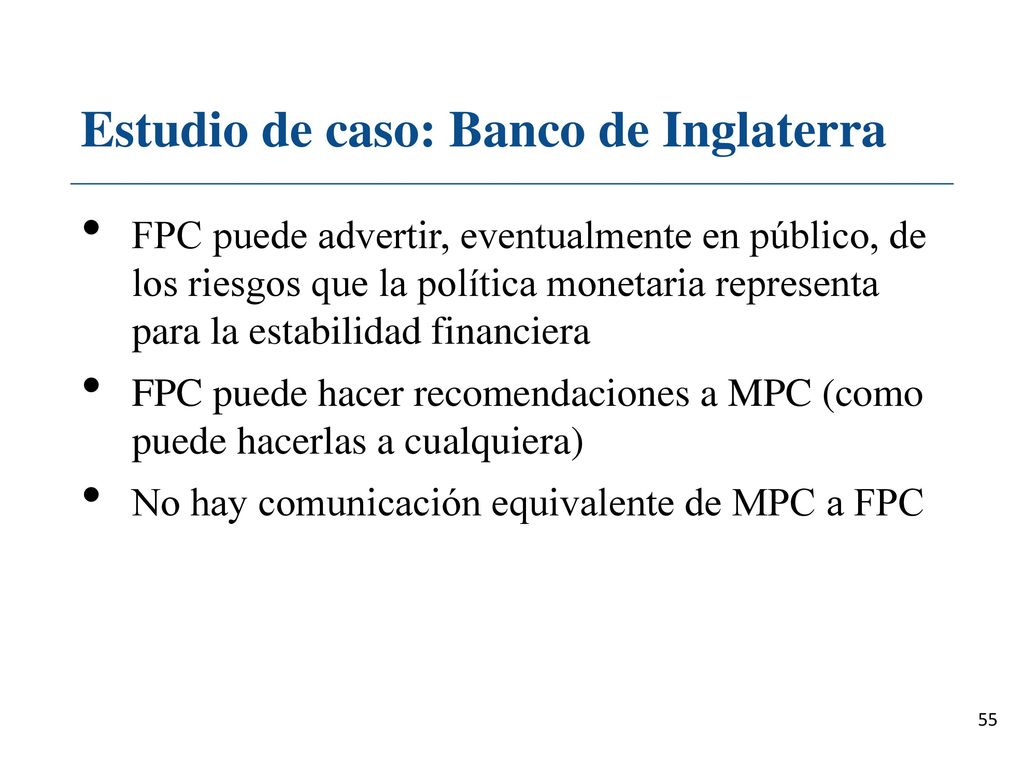 Estudio de caso: Banco de Inglaterra

• FPC puede advertir, eventualmente en público, de los riesgos que la política monetaria representa para la estabilidad financiera
• FPC puede hacer recomendaciones a MPC (como puede hacerlas a cualquiera)
• No hay comunicación equivalente de MPC a FPC

55